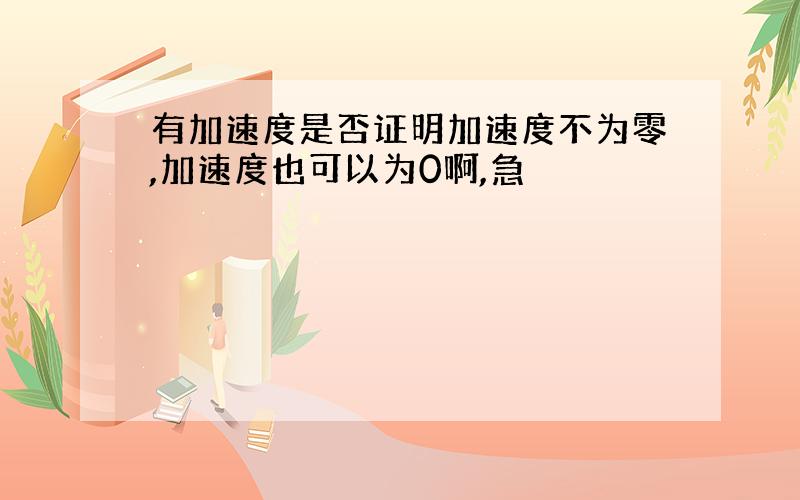 有加速度是否证明加速度不为零,加速度也可以为0啊,急